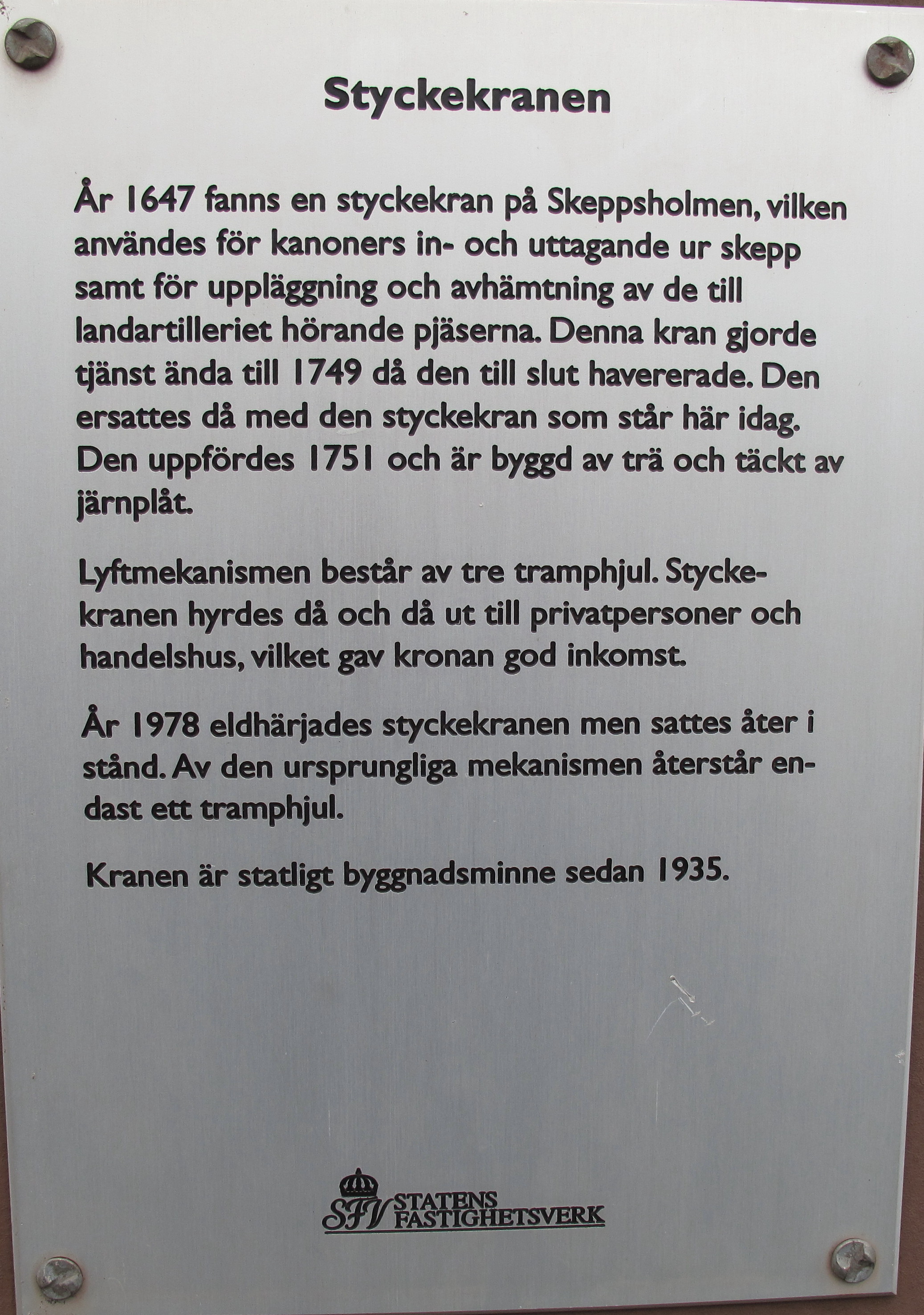 Styckekranen

År 1647 fanns en styckekran på Skeppsholmen, vilken användes för kanoners in- och uttagande ur skepp samt för uppläggning och avhämtning av de till landartilleriet hörande pjäserna. Denna kran gjorde tjänst ända till 1749 då den till slut havererade. Den ersattes då med den styckekran som står här idag. Den uppfördes 1751 och är byggd av trä och täckt av järnplåt.

Lyftmekanismen består av tre tramphjul. Styckekranen hyrdes då och då ut till privatpersoner och handelshus, vilket gav kronan god inkomst.

År 1978 eldhärjades styckekranen men sattes åter i stånd. Av den ursprungliga mekanismen återstår endast ett tramphjul.

Kranen är statligt byggnadsminne sedan 1935.

SFV STATENS FASTIGHETSVERK